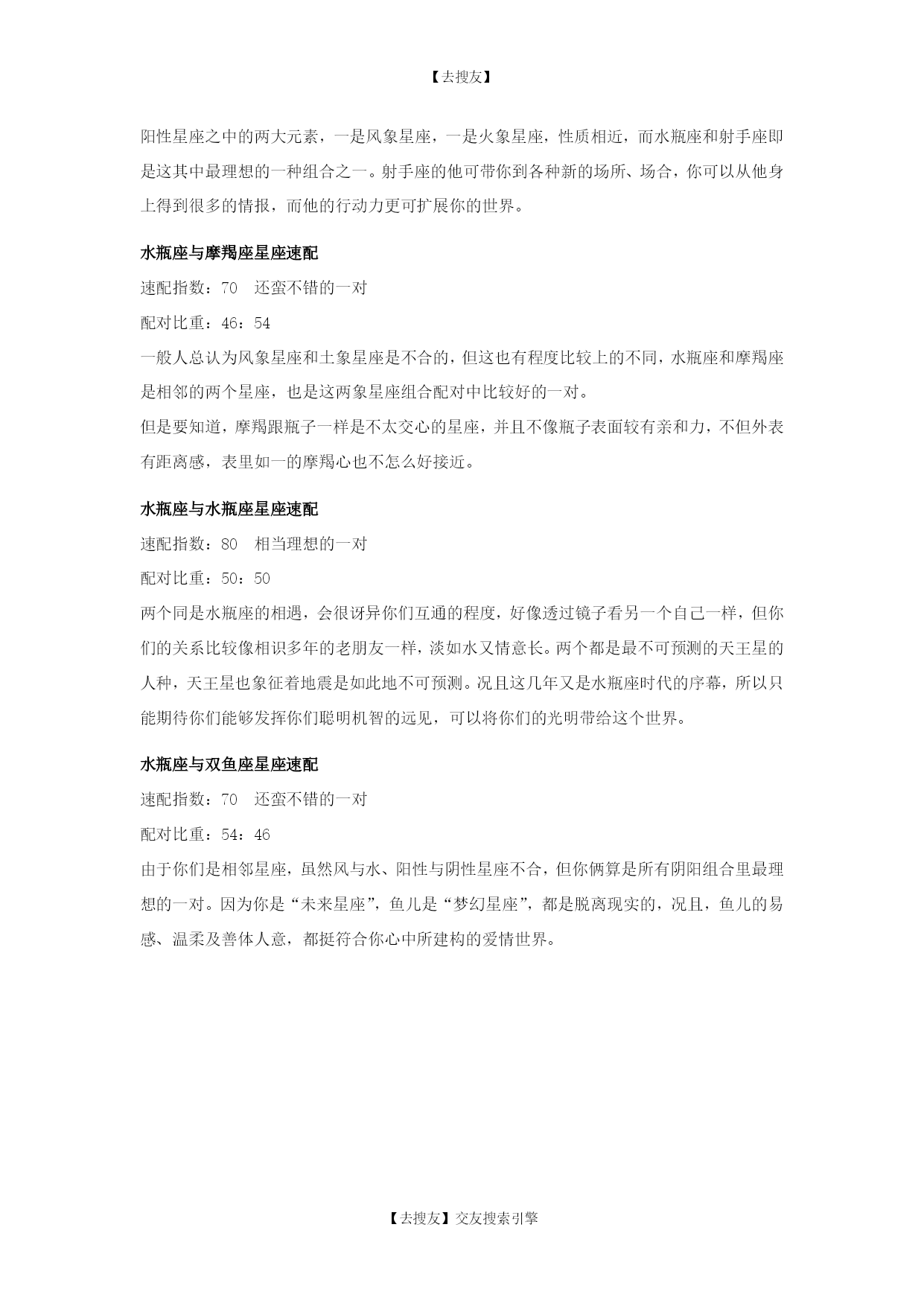 【去搜友】

阳性星座之中的两大元素，一是风象星座，一是火象星座，性质相近，而水瓶座和射手座即是这其中最理想的一种组合之一。射手座的他可带你到各种新的场所、场合，你可以从他身上得到很多的情报，而他的行动力更可扩展你的世界。

水瓶座与摩羯座星座速配

速配指数：70　还蛮不错的一对

配对比重：46：54

一般人总认为风象星座和土象星座是不合的，但这也有程度比较上的不同，水瓶座和摩羯座是相邻的两个星座，也是这两象星座组合配对中比较好的一对。

但是要知道，摩羯跟瓶子一样是不太交心的星座，并且不像瓶子表面较有亲和力，不但外表有距离感，表里如一的摩羯心也不怎么好接近。

水瓶座与水瓶座星座速配

速配指数：80　相当理想的一对

配对比重：50：50

两个同是水瓶座的相遇，会很讶异你们互通的程度，好像透过镜子看另一个自己一样，但你们的关系比较像相识多年的老朋友一样，淡如水又情意长。两个都是最不可预测的天王星的人种，天王星也象征着地震是如此地不可预测。况且这几年又是水瓶座时代的序幕，所以只能期待你们能够发挥你们聪明机智的远见，可以将你们的光明带给这个世界。

水瓶座与双鱼座星座速配

速配指数：70　还蛮不错的一对

配对比重：54：46

由于你们是相邻星座，虽然风与水、阳性与阴性星座不合，但你俩算是所有阴阳组合里最理想的一对。因为你是“未来星座”，鱼儿是“梦幻星座”，都是脱离现实的，况且，鱼儿的易感、温柔及善体人意，都挺符合你心中所建构的爱情世界。

【去搜友】交友搜索引擎